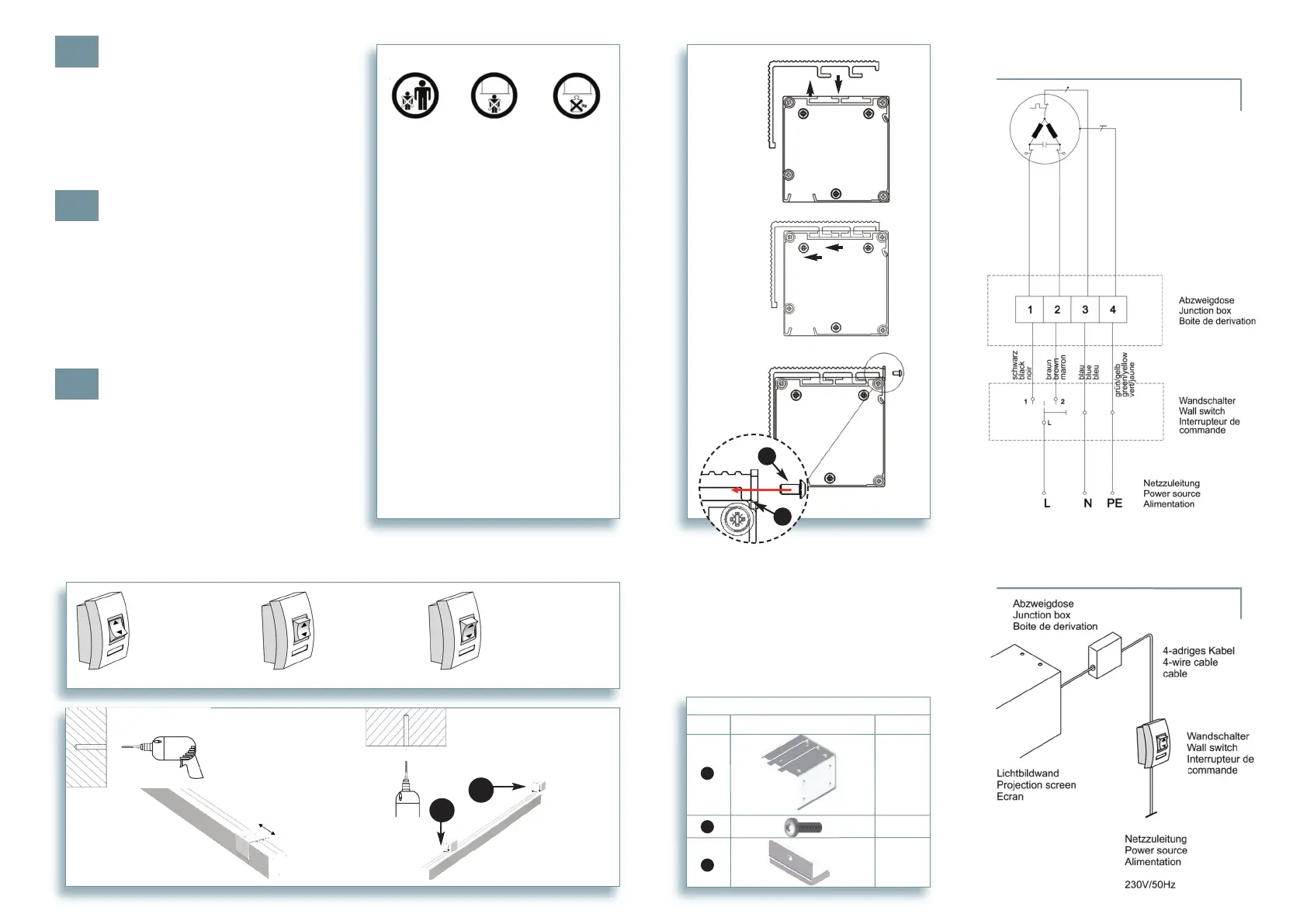 1
2
3
4

Abzweigdose
Junction box
Boite de derivation

schwarz
black
noir

braun
brown
marron

blau
blue
bleu

grün/gelb
green/yellow
vert/jaune

1
2
L

Wandschalter
Wall switch
Interrupteur de commande

Netzzuleitung
Power source
Alimentation

L
N
PE

Abzweigdose
Junction box
Boite de derivation

4-adriges Kabel
4-wire cable
cable

Wandschalter
Wall switch
Interrupteur de commande

Lichtbildwand
Projection screen
Ecran

Netzzuleitung
Power source
Alimentation

230V/50Hz